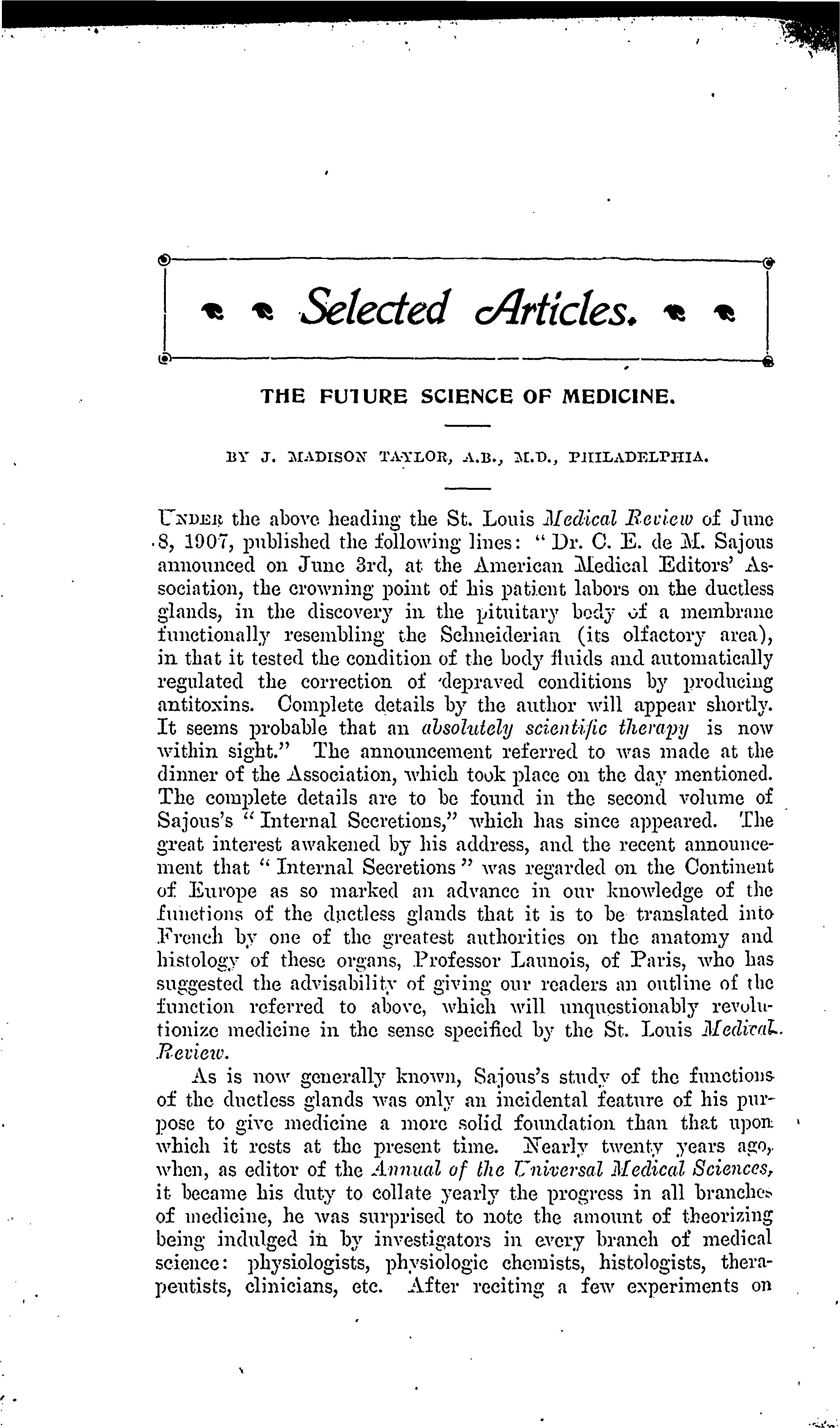 Selected Articles.

THE FUTURE SCIENCE OF MEDICINE.

BY J. MADISON TAYLOR, A.B., M.D., PHILADELPHIA.

UNDER the above heading the St. Louis Medical Review of June 8, 1907, published the following lines: "Dr. C. E. de M. Sajous announced on June 3rd, at the American Medical Editors' Association, the crowning point of his patient labors on the ductless glands, in the discovery in the pituitary body of a membrane functionally resembling the Schneiderian (its olfactory area), in that it tested the condition of the body fluids and automatically regulated the correction of depraved conditions by producing antitoxins. Complete details by the author will appear shortly. It seems probable that an absolutely scientific therapy is now within sight." The announcement referred to was made at the dinner of the Association, which took place on the day mentioned. The complete details are to be found in the second volume of Sajous's "Internal Secretions," which has since appeared. The great interest awakened by his address, and the recent announcement that "Internal Secretions" was regarded on the Continent of Europe as so marked an advance in our knowledge of the functions of the ductless glands that it is to be translated into French by one of the greatest authorities on the anatomy and histology of these organs, Professor Launois, of Paris, who has suggested the advisability of giving our readers an outline of the function referred to above, which will unquestionably revolutionize medicine in the sense specified by the St. Louis Medical Review.

As is now generally known, Sajous's study of the functions of the ductless glands was only an incidental feature of his purpose to give medicine a more solid foundation than that upon which it rests at the present time. Nearly twenty years ago, when, as editor of the Annual of the Universal Medical Sciences, it became his duty to collate yearly the progress in all branches of medicine, he was surprised to note the amount of theorizing being indulged in by investigators in every branch of medical science: physiologists, physiologic chemists, histologists, therapeutists, clinicians, etc. After reciting a few experiments on